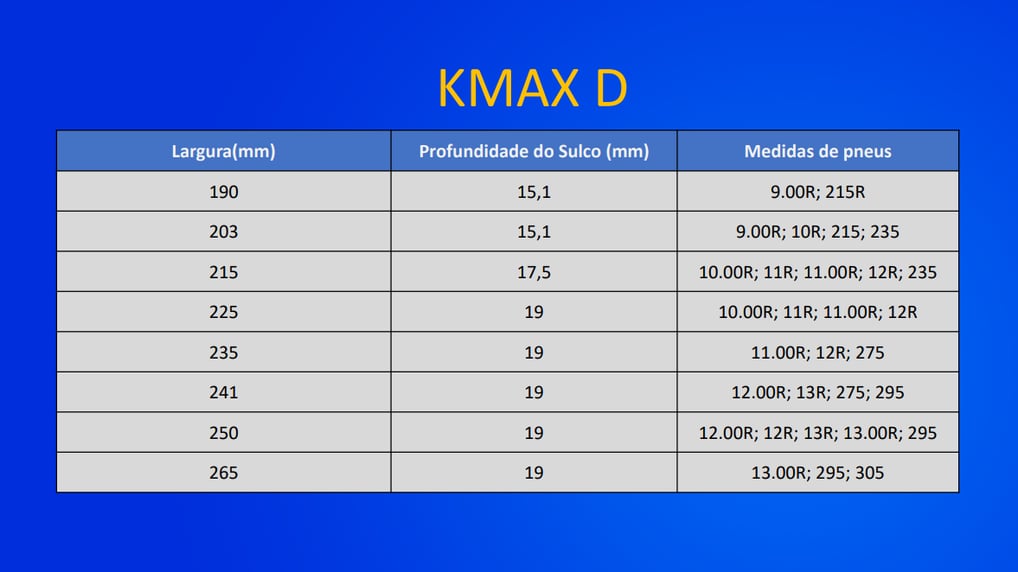 KMAX D

| Largura(mm) | Profundidade do Sulco (mm) | Medidas de pneus |
|---|---|---|
| 190 | 15,1 | 9.00R; 215R |
| 203 | 15,1 | 9.00R; 10R; 215; 235 |
| 215 | 17,5 | 10.00R; 11R; 11.00R; 12R; 235 |
| 225 | 19 | 10.00R; 11R; 11.00R; 12R |
| 235 | 19 | 11.00R; 12R; 275 |
| 241 | 19 | 12.00R; 13R; 275; 295 |
| 250 | 19 | 12.00R; 12R; 13R; 13.00R; 295 |
| 265 | 19 | 13.00R; 295; 305 |